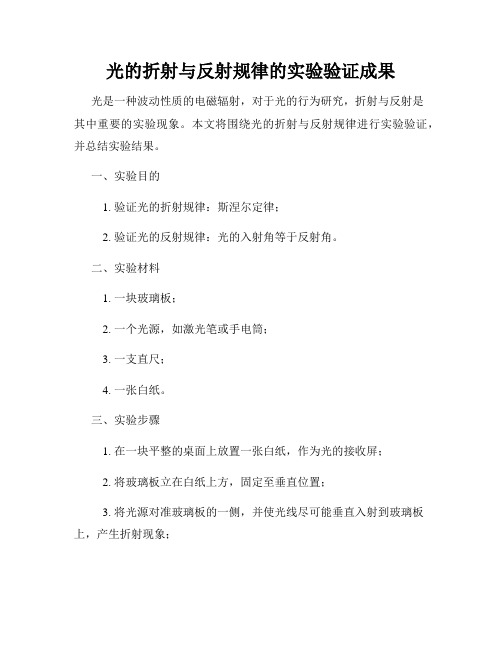 光的折射与反射规律的实验验证成果

光是一种波动性质的电磁辐射，对于光的行为研究，折射与反射是其中重要的实验现象。本文将围绕光的折射与反射规律进行实验验证，并总结实验结果。

一、实验目的

1. 验证光的折射规律：斯涅尔定律；

2. 验证光的反射规律：光的入射角等于反射角。

二、实验材料

1. 一块玻璃板；

2. 一个光源，如激光笔或手电筒；

3. 一支直尺；

4. 一张白纸。

三、实验步骤

1. 在一块平整的桌面上放置一张白纸，作为光的接收屏；

2. 将玻璃板立在白纸上方，固定至垂直位置；

3. 将光源对准玻璃板的一侧，并使光线尽可能垂直入射到玻璃板上，产生折射现象；